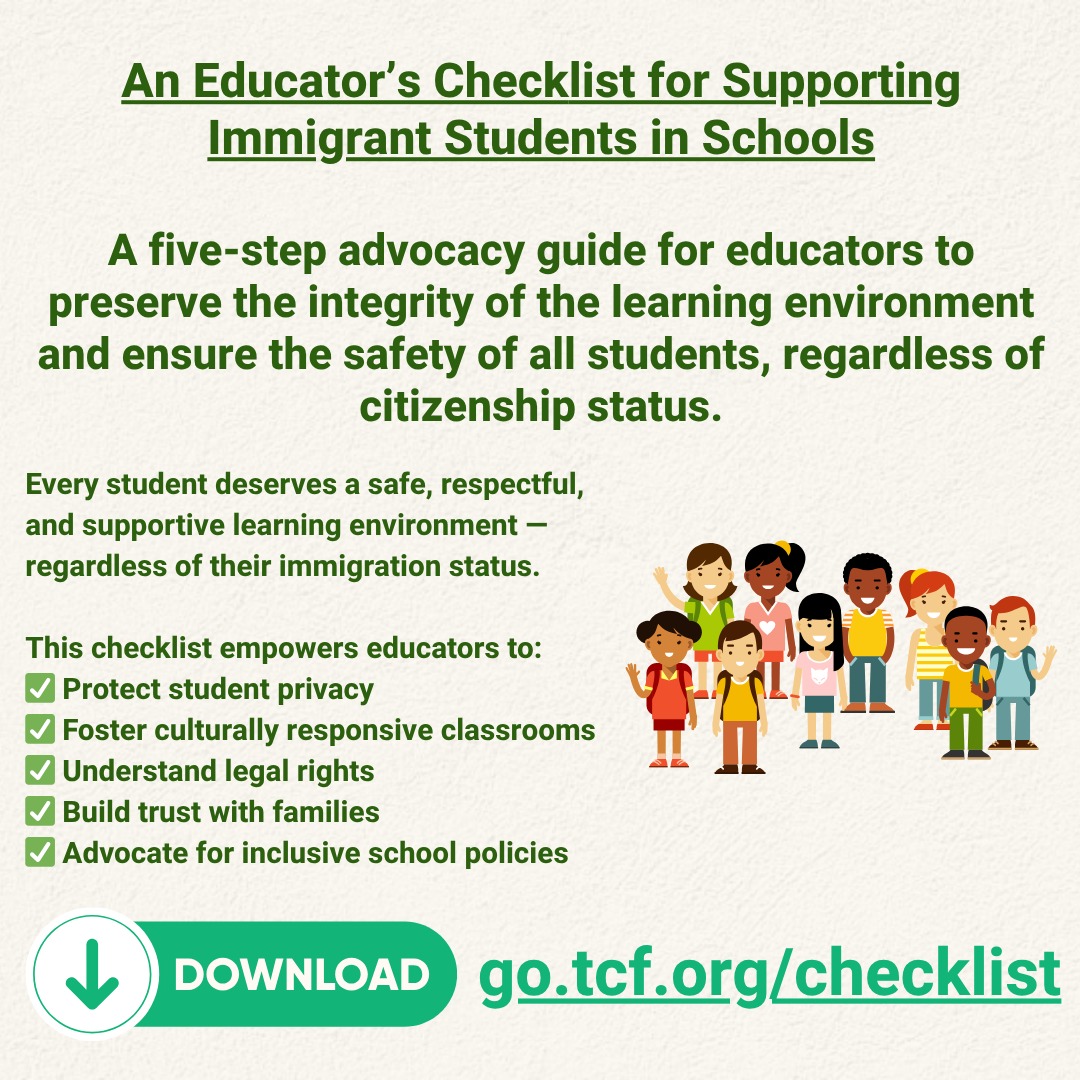 An Educator's Checklist for Supporting Immigrant Students in Schools

A five-step advocacy guide for educators to preserve the integrity of the learning environment and ensure the safety of all students, regardless of citizenship status.

Every student deserves a safe, respectful, and supportive learning environment — regardless of their immigration status.

This checklist empowers educators to:
☑ Protect student privacy
☑ Foster culturally responsive classrooms
☑ Understand legal rights
☑ Build trust with families
☑ Advocate for inclusive school policies

DOWNLOAD go.tcf.org/checklist